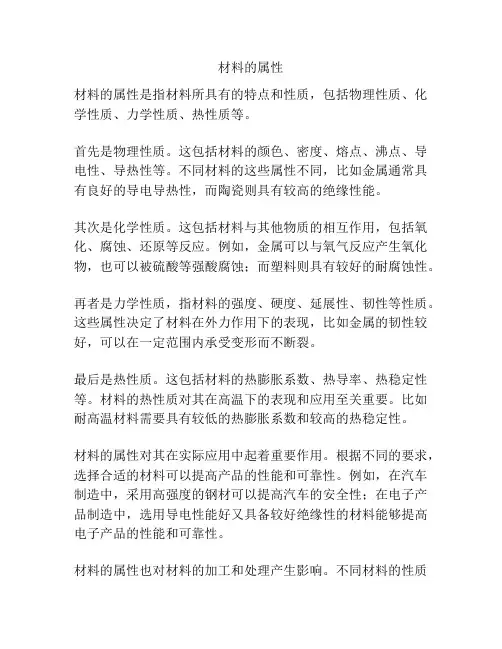 材料的属性

材料的属性是指材料所具有的特点和性质，包括物理性质、化学性质、力学性质、热性质等。

首先是物理性质。这包括材料的颜色、密度、熔点、沸点、导电性、导热性等。不同材料的这些属性不同，比如金属通常具有良好的导电导热性，而陶瓷则具有较高的绝缘性能。

其次是化学性质。这包括材料与其他物质的相互作用，包括氧化、腐蚀、还原等反应。例如，金属可以与氧气反应产生氧化物，也可以被硫酸等强酸腐蚀；而塑料则具有较好的耐腐蚀性。

再者是力学性质，指材料的强度、硬度、延展性、韧性等性质。这些属性决定了材料在外力作用下的表现，比如金属的韧性较好，可以在一定范围内承受变形而不断裂。

最后是热性质。这包括材料的热膨胀系数、热导率、热稳定性等。材料的热性质对其在高温下的表现和应用至关重要。比如耐高温材料需要具有较低的热膨胀系数和较高的热稳定性。

材料的属性对其在实际应用中起着重要作用。根据不同的要求，选择合适的材料可以提高产品的性能和可靠性。例如，在汽车制造中，采用高强度的钢材可以提高汽车的安全性；在电子产品制造中，选用导电性能好又具备较好绝缘性的材料能够提高电子产品的性能和可靠性。

材料的属性也对材料的加工和处理产生影响。不同材料的性质